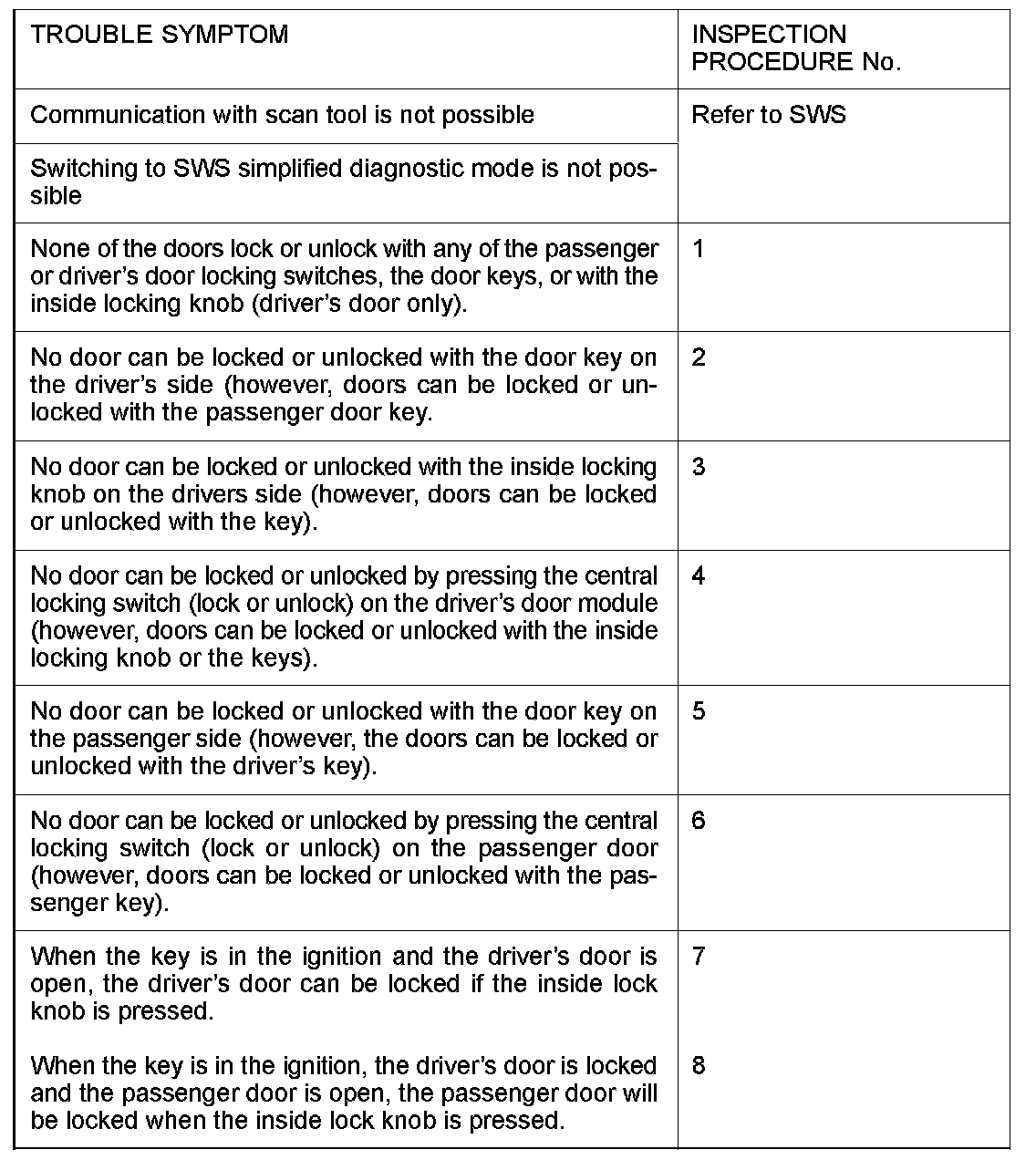 | TROUBLE SYMPTOM | INSPECTION PROCEDURE No. |
|---|---|
| Communication with scan tool is not possible | Refer to SWS |
| Switching to SWS simplified diagnostic mode is not possible | |
| None of the doors lock or unlock with any of the passenger or driver's door locking switches, the door keys, or with the inside locking knob (driver's door only). | 1 |
| No door can be locked or unlocked with the door key on the driver's side (however, doors can be locked or unlocked with the passenger door key. | 2 |
| No door can be locked or unlocked with the inside locking knob on the drivers side (however, doors can be locked or unlocked with the key). | 3 |
| No door can be locked or unlocked by pressing the central locking switch (lock or unlock) on the driver's door module (however, doors can be locked or unlocked with the inside locking knob or the keys). | 4 |
| No door can be locked or unlocked with the door key on the passenger side (however, the doors can be locked or unlocked with the driver's key). | 5 |
| No door can be locked or unlocked by pressing the central locking switch (lock or unlock) on the passenger door (however, doors can be locked or unlocked with the passenger key). | 6 |
| When the key is in the ignition and the driver's door is open, the driver's door can be locked if the inside lock knob is pressed. | 7 |
| When the key is in the ignition, the driver's door is locked and the passenger door is open, the passenger door will be locked when the inside lock knob is pressed. | 8 |